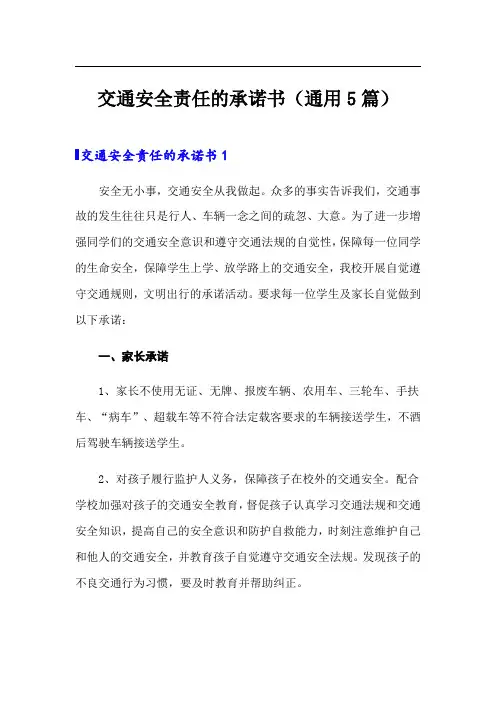 交通安全责任的承诺书（通用5篇）

交通安全责任的承诺书1

安全无小事，交通安全从我做起。众多的事实告诉我们，交通事故的发生往往只是行人、车辆一念之间的疏忽、大意。为了进一步增强同学们的交通安全意识和遵守交通法规的自觉性，保障每一位同学的生命安全，保障学生上学、放学路上的交通安全，我校开展自觉遵守交通规则，文明出行的承诺活动。要求每一位学生及家长自觉做到以下承诺：

一、家长承诺

1、家长不使用无证、无牌、报废车辆、农用车、三轮车、手扶车、“病车”、超载车等不符合法定载客要求的车辆接送学生，不酒后驾驶车辆接送学生。

2、对孩子履行监护人义务，保障孩子在校外的交通安全。配合学校加强对孩子的交通安全教育，督促孩子认真学习交通法规和交通安全知识，提高自己的安全意识和防护自救能力，时刻注意维护自己和他人的交通安全，并教育孩子自觉遵守交通安全法规。发现孩子的不良交通行为习惯，要及时教育并帮助纠正。